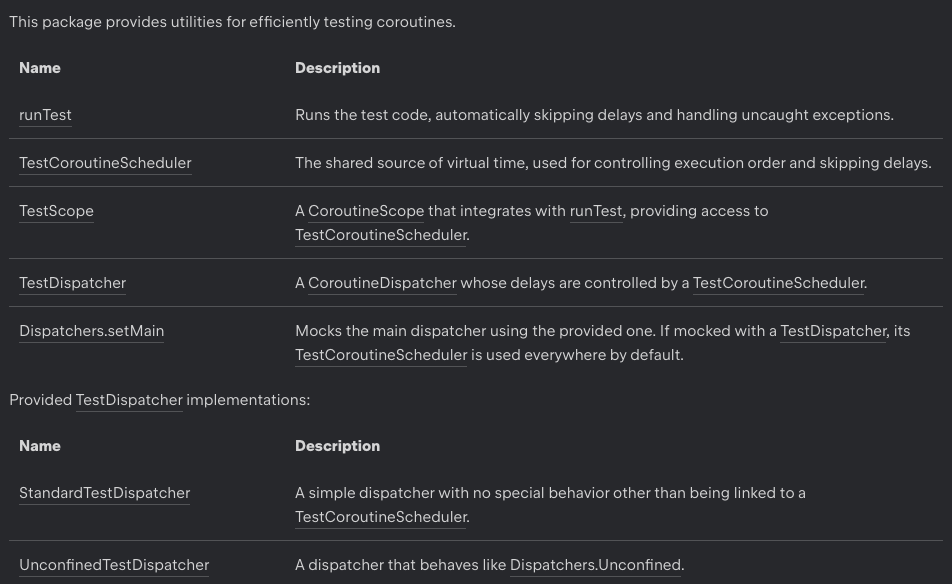 This package provides utilities for efficiently testing coroutines.

| Name | Description |
|---|---|
| runTest | Runs the test code, automatically skipping delays and handling uncaught exceptions. |
| TestCoroutineScheduler | The shared source of virtual time, used for controlling execution order and skipping delays. |
| TestScope | A CoroutineScope that integrates with runTest, providing access to TestCoroutineScheduler. |
| TestDispatcher | A CoroutineDispatcher whose delays are controlled by a TestCoroutineScheduler. |
| Dispatchers.setMain | Mocks the main dispatcher using the provided one. If mocked with a TestDispatcher, its TestCoroutineScheduler is used everywhere by default. |

Provided TestDispatcher implementations:

| Name | Description |
|---|---|
| StandardTestDispatcher | A simple dispatcher with no special behavior other than being linked to a TestCoroutineScheduler. |
| UnconfinedTestDispatcher | A dispatcher that behaves like Dispatchers.Unconfined. |